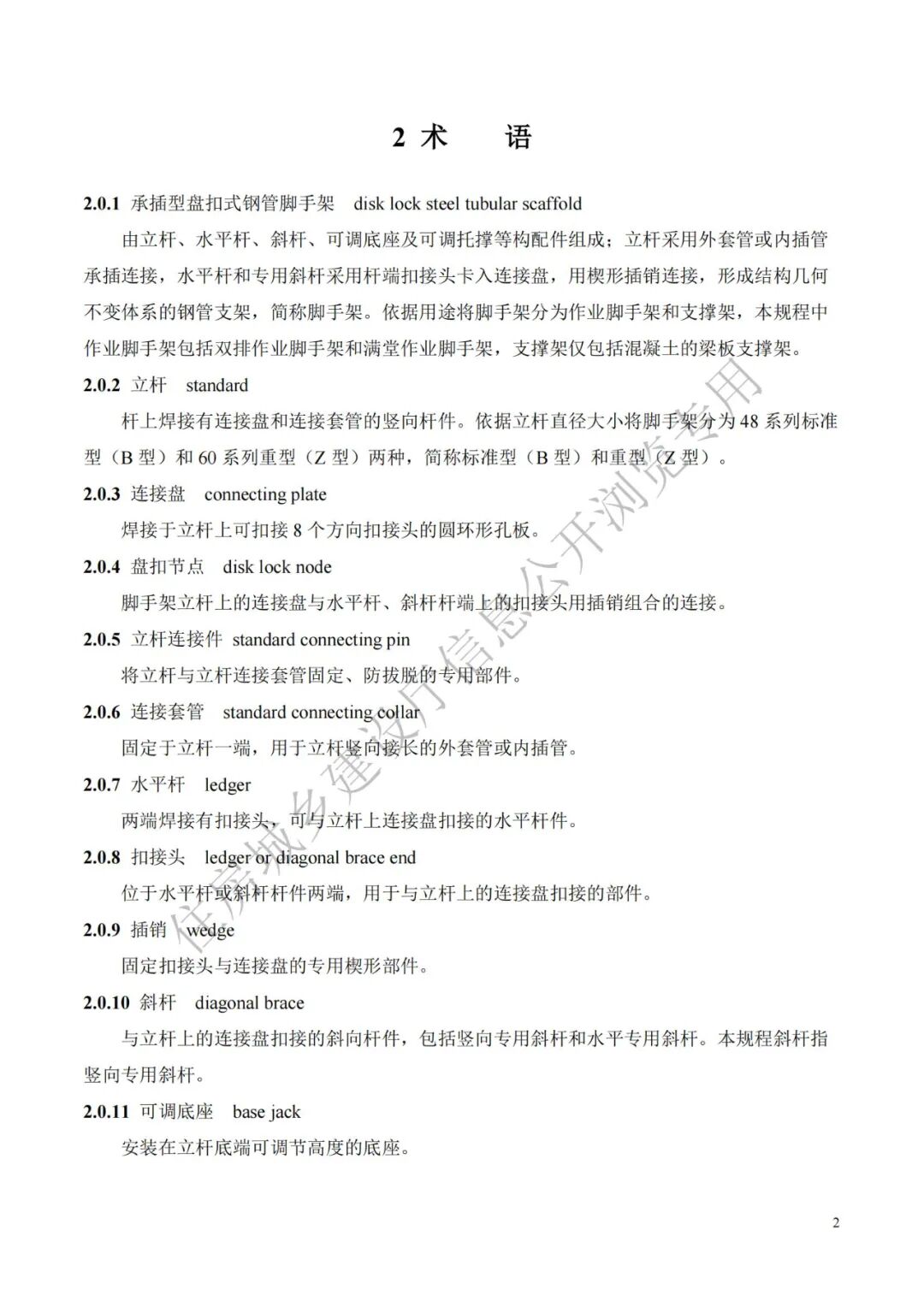 2 术 语

2.0.1 承插型盘扣式钢管脚手架 disk lock steel tubular scaffold

由立杆、水平杆、斜杆、可调底座及可调托撑等构配件组成；立杆采用外套管或内插管承插连接，水平杆和专用斜杆采用杆端扣接头卡入连接盘，用楔形插销连接，形成结构几何不变体系的钢管支架，简称脚手架。依据用途将脚手架分为作业脚手架和支撑架，本规程中作业脚手架包括双排作业脚手架和满堂作业脚手架，支撑架仅包括混凝土的梁板支撑架。

2.0.2 立杆 standard

杆上焊接有连接盘和连接套管的竖向杆件。依据立杆直径大小将脚手架分为48系列标准型（B型）和60系列重型（Z型）两种，简称标准型（B型）和重型（Z型）。

2.0.3 连接盘 connecting plate

焊接于立杆上可扣接8个方向扣接头的圆环形孔板。

2.0.4 盘扣节点 disk lock node

脚手架立杆上的连接盘与水平杆、斜杆杆端上的扣接头用插销组合的连接。

2.0.5 立杆连接件 standard connecting pin

将立杆与立杆连接套管固定、防拔脱的专用部件。

2.0.6 连接套管 standard connecting collar

固定于立杆一端，用于立杆竖向接长的外套管或内插管。

2.0.7 水平杆 ledger

两端焊接有扣接头，可与立杆上连接盘扣接的水平杆件。

2.0.8 扣接头 ledger or diagonal brace end

位于水平杆或斜杆杆件两端，用于与立杆上的连接盘扣接的部件。

2.0.9 插销 wedge

固定扣接头与连接盘的专用楔形部件。

2.0.10 斜杆 diagonal brace

与立杆上的连接盘扣接的斜向杆件，包括竖向专用斜杆和水平专用斜杆。本规程斜杆指竖向专用斜杆。

2.0.11 可调底座 base jack

安装在立杆底端可调节高度的底座。

2

住房城乡建设厅信息公开浏览专用